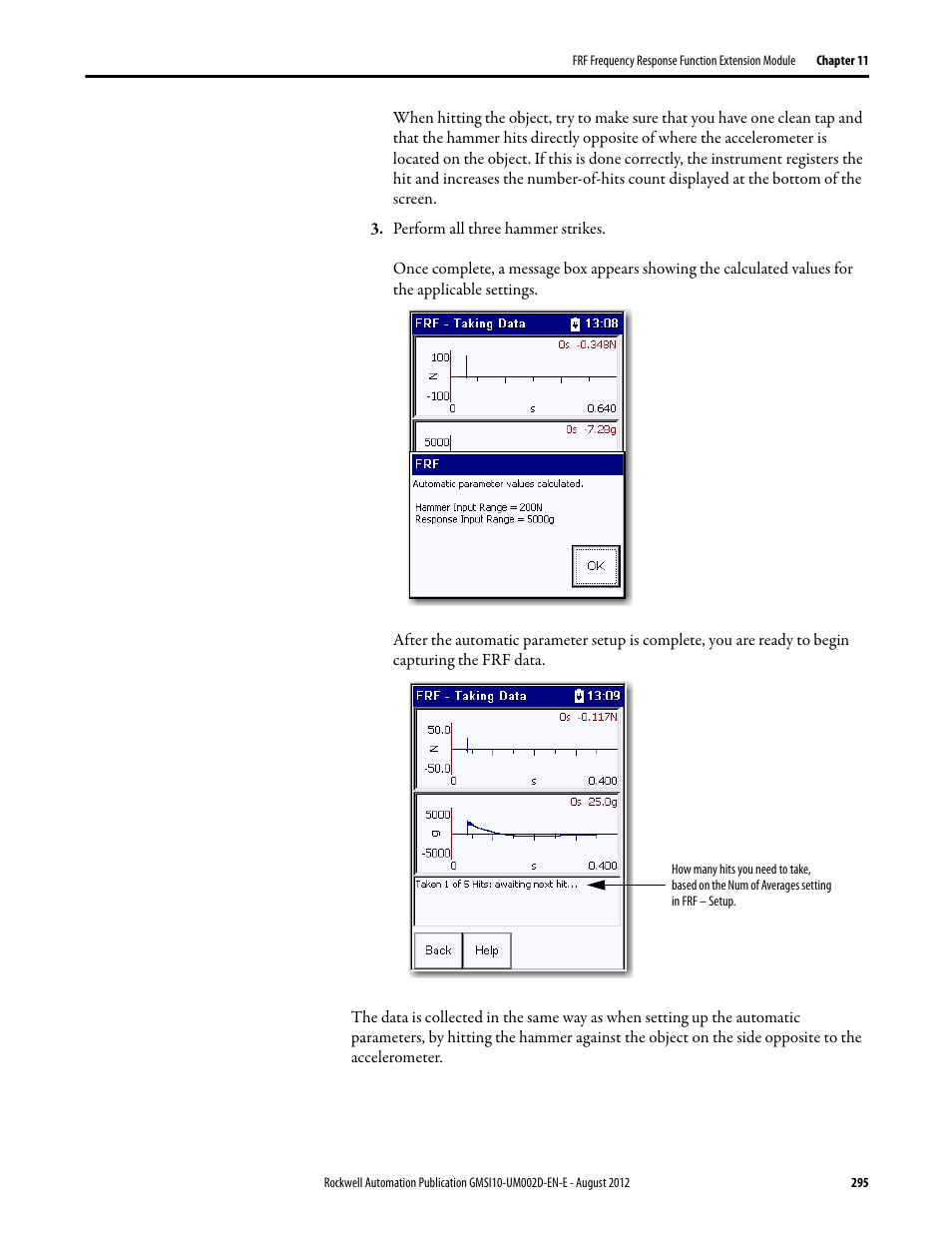 FRF Frequency Response Function Extension Module Chapter 11

When hitting the object, try to make sure that you have one clean tap and that the hammer hits directly opposite of where the accelerometer is located on the object. If this is done correctly, the instrument registers the hit and increases the number-of-hits count displayed at the bottom of the screen.

3. Perform all three hammer strikes.

Once complete, a message box appears showing the calculated values for the applicable settings.

FRF - Taking Data 13:08
0s -0.348N
100
N
-100
0 s 0.640
0s -7.29g
5000
FRF
Automatic parameter values calculated.
Hammer Input Range = 200N
Response Input Range = 5000g
OK

After the automatic parameter setup is complete, you are ready to begin capturing the FRF data.

FRF - Taking Data 13:09
0s -0.117N
50.0
N
-50.0
0 s 0.400
0s 25.0g
5000
g
-5000
0 s 0.400
Taken 1 of 5 Hits: awaiting next hit...
Back Help

How many hits you need to take, based on the Num of Averages setting in FRF – Setup.

The data is collected in the same way as when setting up the automatic parameters, by hitting the hammer against the object on the side opposite to the accelerometer.

Rockwell Automation Publication GMSI10-UM002D-EN-E - August 2012 295